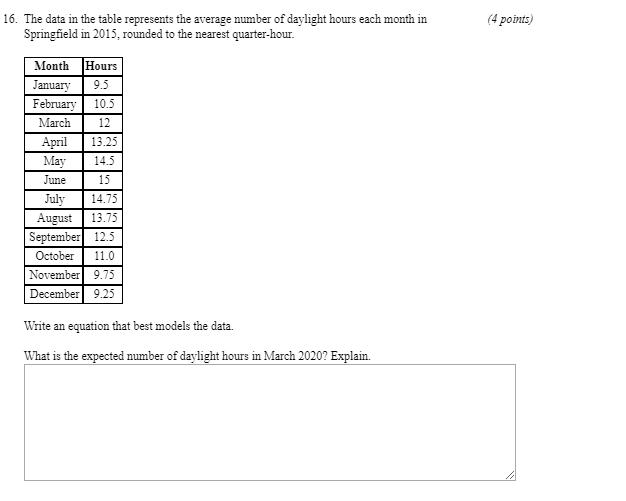 16. The data in the table represents the average number of daylight hours each month in Springfield in 2015, rounded to the nearest quarter-hour.

(4 points)

| Month | Hours |
|---|---|
| January | 9.5 |
| February | 10.5 |
| March | 12 |
| April | 13.25 |
| May | 14.5 |
| June | 15 |
| July | 14.75 |
| August | 13.75 |
| September | 12.5 |
| October | 11.0 |
| November | 9.75 |
| December | 9.25 |

Write an equation that best models the data.

What is the expected number of daylight hours in March 2020? Explain.